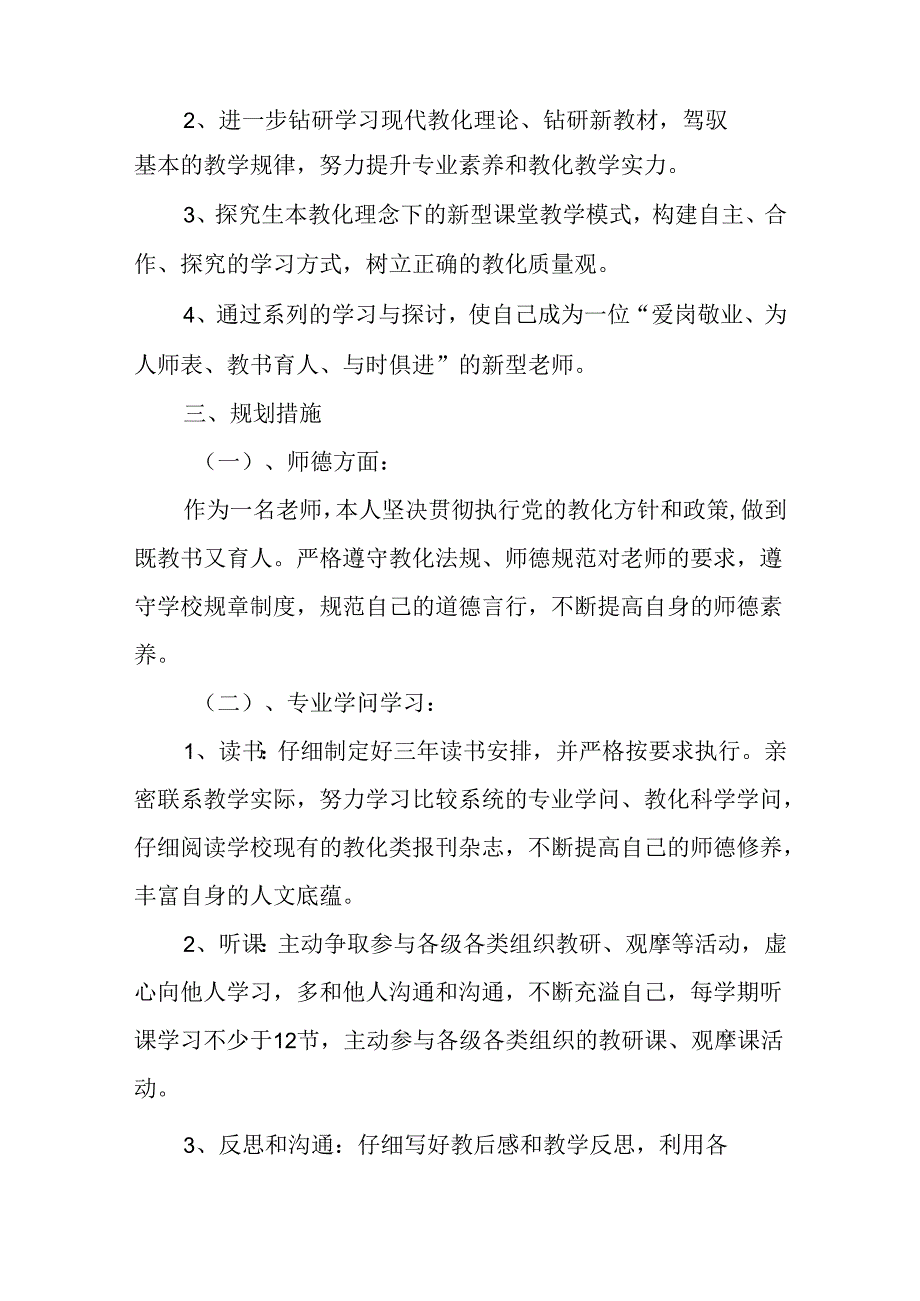 2、进一步钻研学习现代教化理论、钻研新教材，驾驭基本的教学规律，努力提升专业素养和教化教学实力。

3、探究生本教化理念下的新型课堂教学模式，构建自主、合作、探究的学习方式，树立正确的教化质量观。

4、通过系列的学习与探讨，使自己成为一位“爱岗敬业、为人师表、教书育人、与时俱进”的新型老师。

三、规划措施

（一）、师德方面：

作为一名老师，本人坚决贯彻执行党的教化方针和政策，做到既教书又育人。严格遵守教化法规、师德规范对老师的要求，遵守学校规章制度，规范自己的道德言行，不断提高自身的师德素养。

（二）、专业学问学习：

1、读书：仔细制定好三年读书安排，并严格按要求执行。亲密联系教学实际，努力学习比较系统的专业学问、教化科学学问，仔细阅读学校现有的教化类报刊杂志，不断提高自己的师德修养，丰富自身的人文底蕴。

2、听课：主动争取参与各级各类组织教研、观摩等活动，虚心向他人学习，多和他人沟通和沟通，不断充溢自己，每学期听课学习不少于12节，主动参与各级各类组织的教研课、观摩课活动。

3、反思和沟通：仔细写好教后感和教学反思，利用各